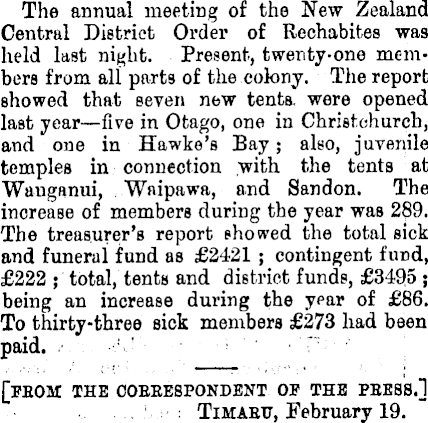 The annual meeting of the New Zealand Central District Order of Rechabites was held last night. Present, twenty-one members from all parts of the colony. The report showed that seven new tents were opened last year—five in Otago, one in Christchurch, and one in Hawke's Bay; also, juvenile temples in connection with the tents at Wanganui, Waipawa, and Sandon. The increase of members during the year was 289. The treasurer's report showed the total sick and funeral fund as £2421; contingent fund, £222; total, tents and district funds, £3495; being an increase during the year of £86. To thirty-three sick members £273 had been paid.

[FROM THE CORRESPONDENT OF THE PRESS.]
TIMARU, February 19.